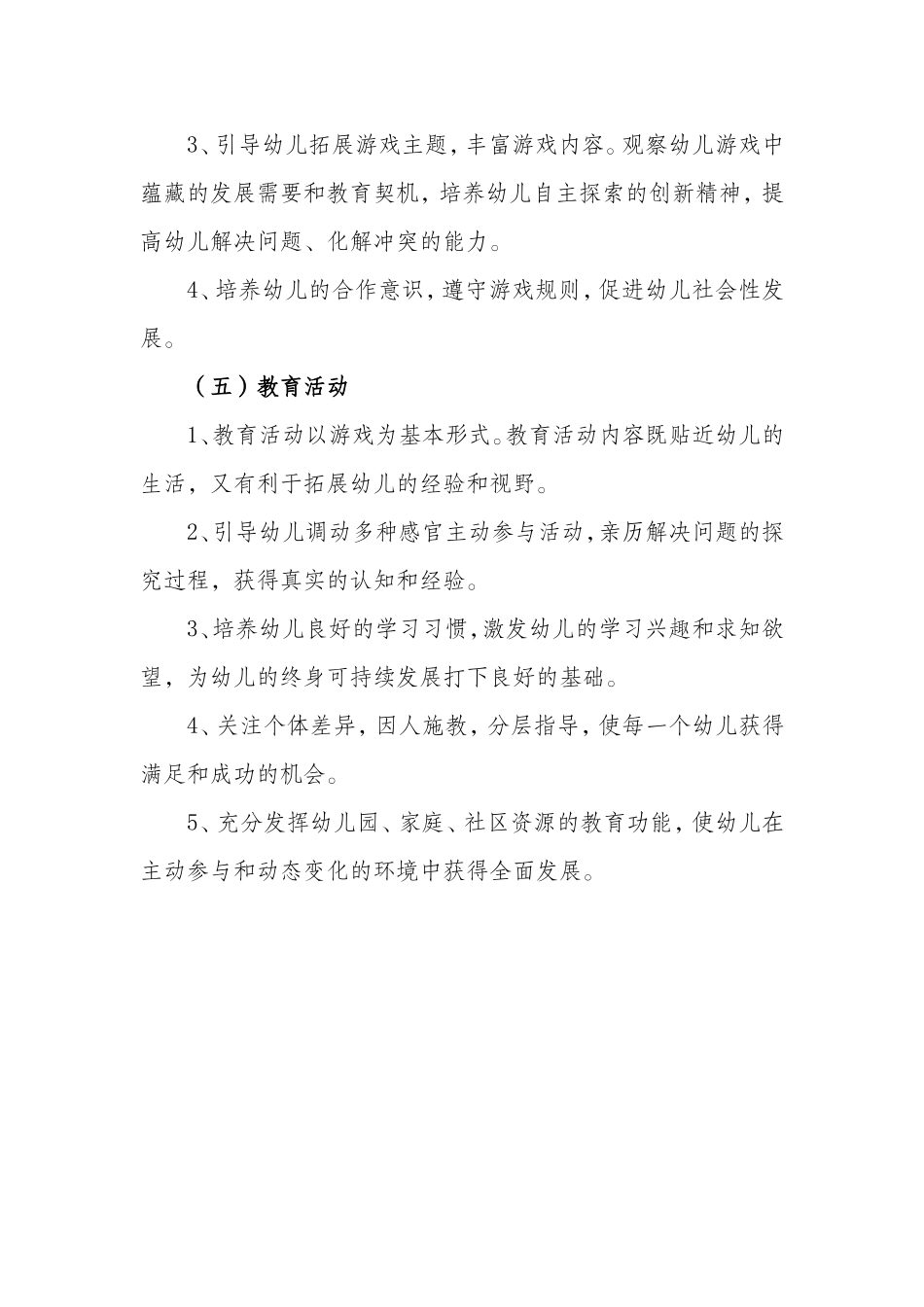 3、引导幼儿拓展游戏主题，丰富游戏内容。观察幼儿游戏中蕴藏的发展需要和教育契机，培养幼儿自主探索的创新精神，提高幼儿解决问题、化解冲突的能力。

4、培养幼儿的合作意识，遵守游戏规则，促进幼儿社会性发展。

（五）教育活动

1、教育活动以游戏为基本形式。教育活动内容既贴近幼儿的生活，又有利于拓展幼儿的经验和视野。

2、引导幼儿调动多种感官主动参与活动，亲历解决问题的探究过程，获得真实的认知和经验。

3、培养幼儿良好的学习习惯，激发幼儿的学习兴趣和求知欲望，为幼儿的终身可持续发展打下良好的基础。

4、关注个体差异，因人施教，分层指导，使每一个幼儿获得满足和成功的机会。

5、充分发挥幼儿园、家庭、社区资源的教育功能，使幼儿在主动参与和动态变化的环境中获得全面发展。